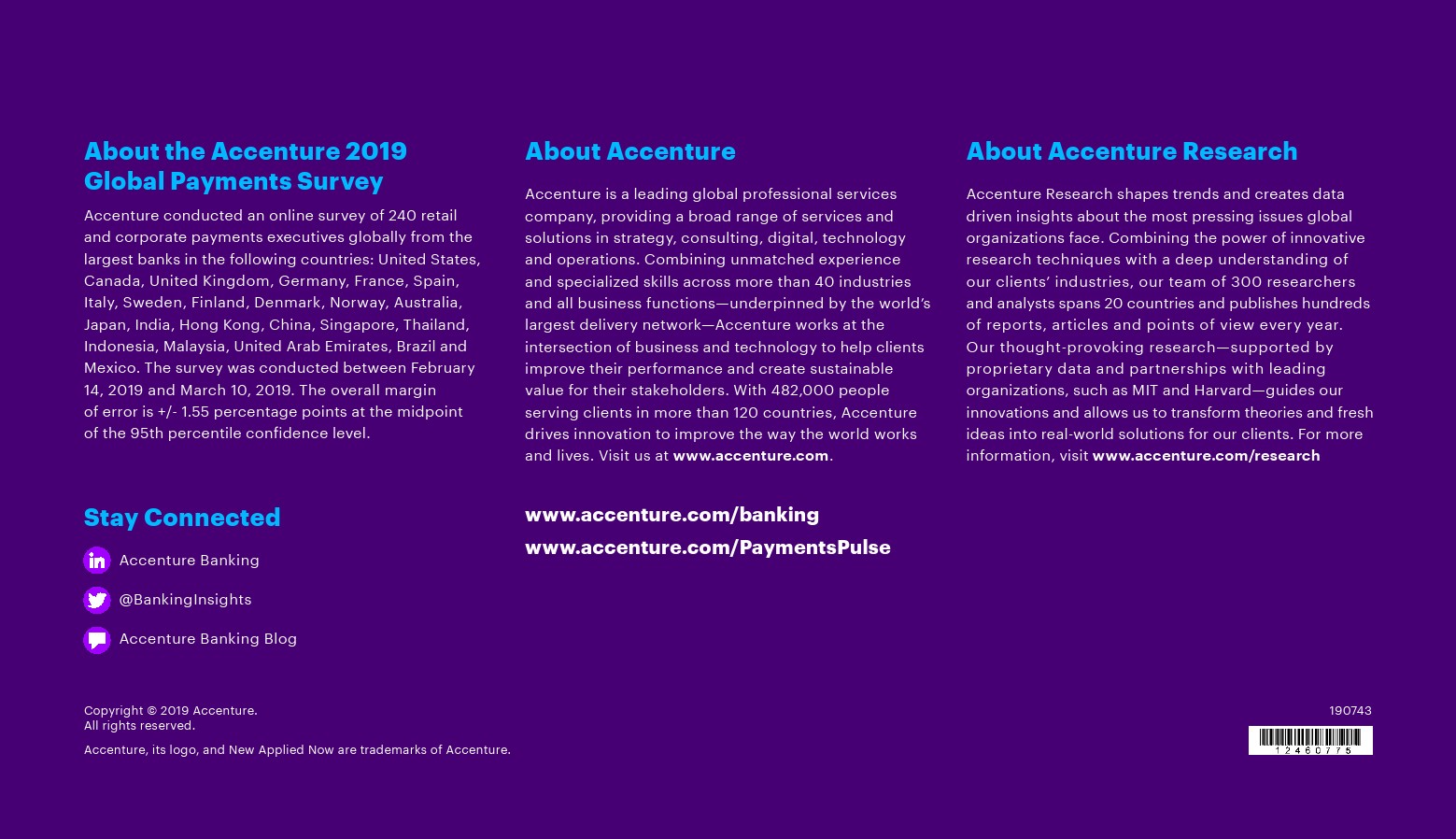 About the Accenture 2019 Global Payments Survey

Accenture conducted an online survey of 240 retail and corporate payments executives globally from the largest banks in the following countries: United States, Canada, United Kingdom, Germany, France, Spain, Italy, Sweden, Finland, Denmark, Norway, Australia, Japan, India, Hong Kong, China, Singapore, Thailand, Indonesia, Malaysia, United Arab Emirates, Brazil and Mexico. The survey was conducted between February 14, 2019 and March 10, 2019. The overall margin of error is +/- 1.55 percentage points at the midpoint of the 95th percentile confidence level.

Stay Connected

Accenture Banking

@BankingInsights

Accenture Banking Blog

About Accenture

Accenture is a leading global professional services company, providing a broad range of services and solutions in strategy, consulting, digital, technology and operations. Combining unmatched experience and specialized skills across more than 40 industries and all business functions—underpinned by the world's largest delivery network—Accenture works at the intersection of business and technology to help clients improve their performance and create sustainable value for their stakeholders. With 482,000 people serving clients in more than 120 countries, Accenture drives innovation to improve the way the world works and lives. Visit us at www.accenture.com.

www.accenture.com/banking
www.accenture.com/PaymentsPulse

About Accenture Research

Accenture Research shapes trends and creates data driven insights about the most pressing issues global organizations face. Combining the power of innovative research techniques with a deep understanding of our clients' industries, our team of 300 researchers and analysts spans 20 countries and publishes hundreds of reports, articles and points of view every year. Our thought-provoking research—supported by proprietary data and partnerships with leading organizations, such as MIT and Harvard—guides our innovations and allows us to transform theories and fresh ideas into real-world solutions for our clients. For more information, visit www.accenture.com/research

Copyright © 2019 Accenture.
All rights reserved.

Accenture, its logo, and New Applied Now are trademarks of Accenture.

190743

12460775